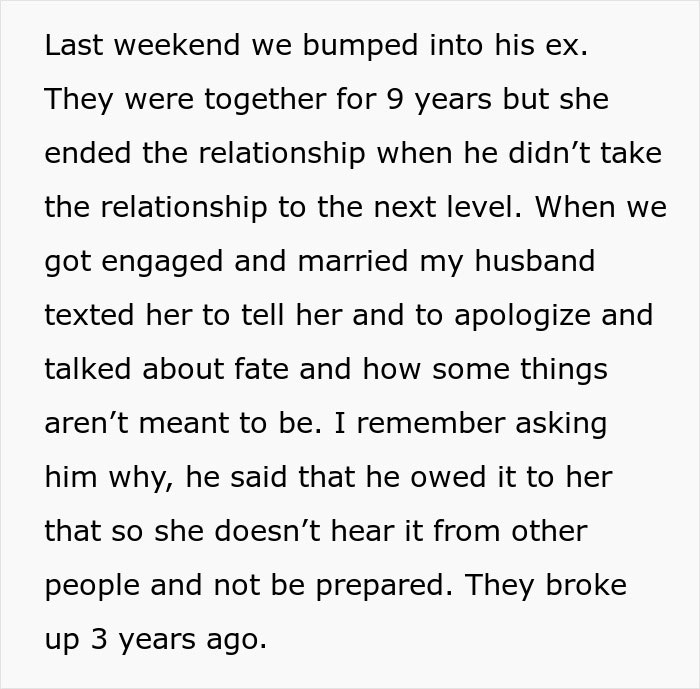 Last weekend we bumped into his ex. They were together for 9 years but she ended the relationship when he didn’t take the relationship to the next level. When we got engaged and married my husband texted her to tell her and to apologize and talked about fate and how some things aren’t meant to be. I remember asking him why, he said that he owed it to her that so she doesn’t hear it from other people and not be prepared. They broke up 3 years ago.